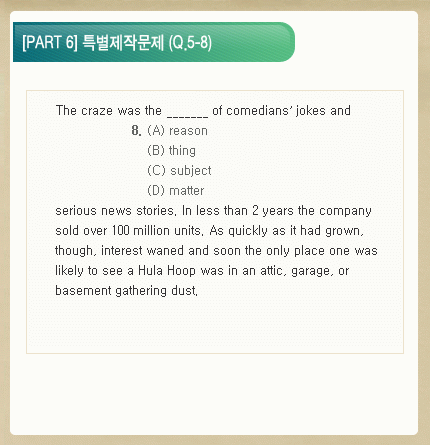 [PART 6] 특별제작문제 (Q.5-8)

The craze was the _______ of comedians' jokes and

8. (A) reason
(B) thing
(C) subject
(D) matter

serious news stories. In less than 2 years the company sold over 100 million units. As quickly as it had grown, though, interest waned and soon the only place one was likely to see a Hula Hoop was in an attic, garage, or basement gathering dust.